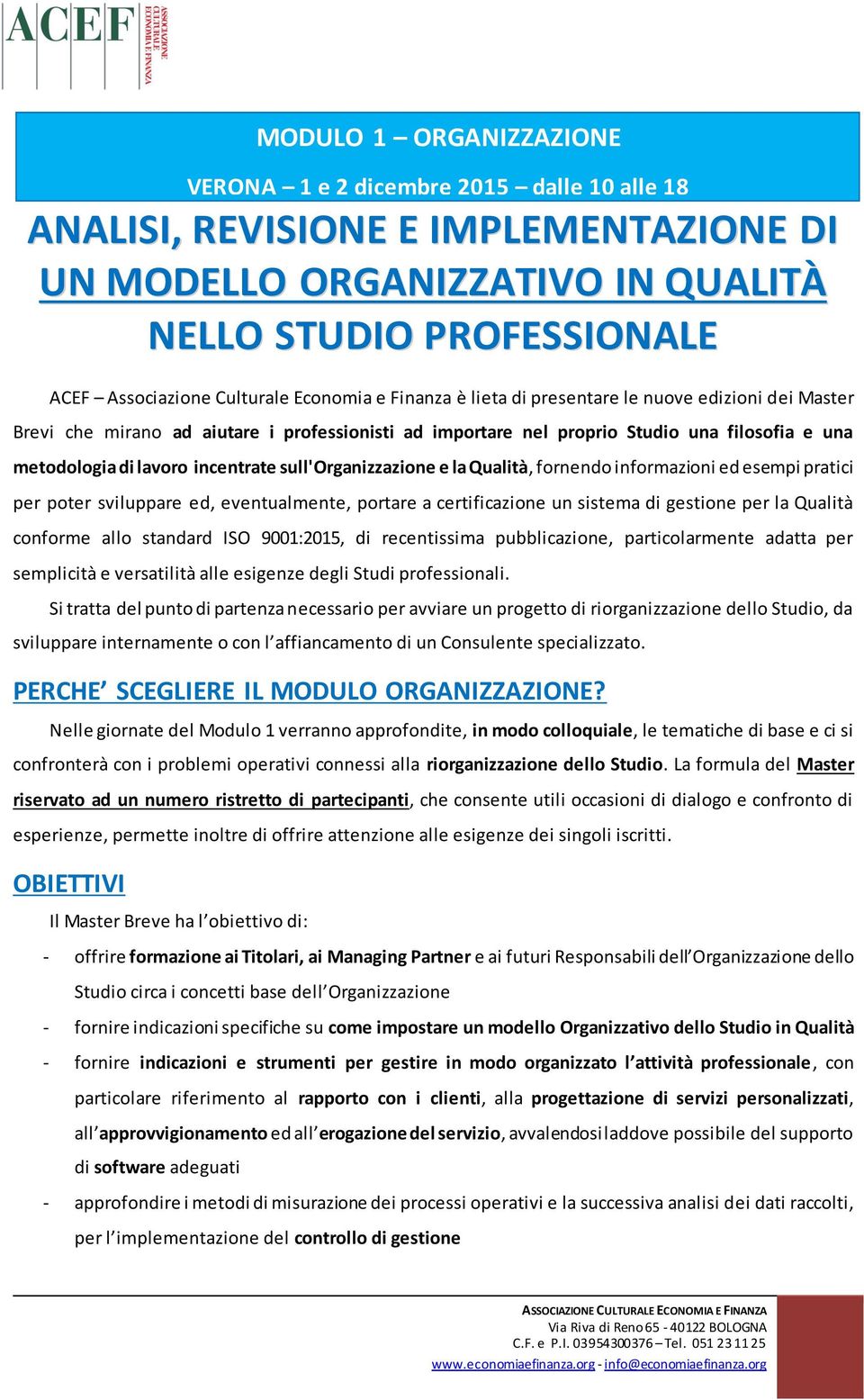 ACEF ASSOCIAZIONE CULTURALE ECONOMIA E FINANZA

MODULO 1 – ORGANIZZAZIONE

VERONA – 1 e 2 dicembre 2015 – dalle 10 alle 18

ANALISI, REVISIONE E IMPLEMENTAZIONE DI UN MODELLO ORGANIZZATIVO IN QUALITÀ NELLO STUDIO PROFESSIONALE

ACEF – Associazione Culturale Economia e Finanza è lieta di presentare le nuove edizioni dei Master Brevi che mirano ad aiutare i professionisti ad importare nel proprio Studio una filosofia e una metodologia di lavoro incentrate sull'Organizzazione e la Qualità, fornendo informazioni ed esempi pratici per poter sviluppare ed, eventualmente, portare a certificazione un sistema di gestione per la Qualità conforme allo standard ISO 9001:2015, di recentissima pubblicazione, particolarmente adatta per semplicità e versatilità alle esigenze degli Studi professionali.

Si tratta del punto di partenza necessario per avviare un progetto di riorganizzazione dello Studio, da sviluppare internamente o con l'affiancamento di un Consulente specializzato.

PERCHE' SCEGLIERE IL MODULO ORGANIZZAZIONE?

Nelle giornate del Modulo 1 verranno approfondite, in modo colloquiale, le tematiche di base e ci si confronterà con i problemi operativi connessi alla riorganizzazione dello Studio. La formula del Master riservato ad un numero ristretto di partecipanti, che consente utili occasioni di dialogo e confronto di esperienze, permette inoltre di offrire attenzione alle esigenze dei singoli iscritti.

OBIETTIVI

Il Master Breve ha l'obiettivo di:

- offrire formazione ai Titolari, ai Managing Partner e ai futuri Responsabili dell'Organizzazione dello Studio circa i concetti base dell'Organizzazione
- fornire indicazioni specifiche su come impostare un modello Organizzativo dello Studio in Qualità
- fornire indicazioni e strumenti per gestire in modo organizzato l'attività professionale, con particolare riferimento al rapporto con i clienti, alla progettazione di servizi personalizzati, all'approvvigionamento ed all'erogazione del servizio, avvalendosi laddove possibile del supporto di software adeguati
- approfondire i metodi di misurazione dei processi operativi e la successiva analisi dei dati raccolti, per l'implementazione del controllo di gestione

ASSOCIAZIONE CULTURALE ECONOMIA E FINANZA
Via Riva di Reno 65 - 40122 BOLOGNA
C.F. e P.I. 03954300376 – Tel. 051 23 11 25
www.economiaefinanza.org - info@economiaefinanza.org